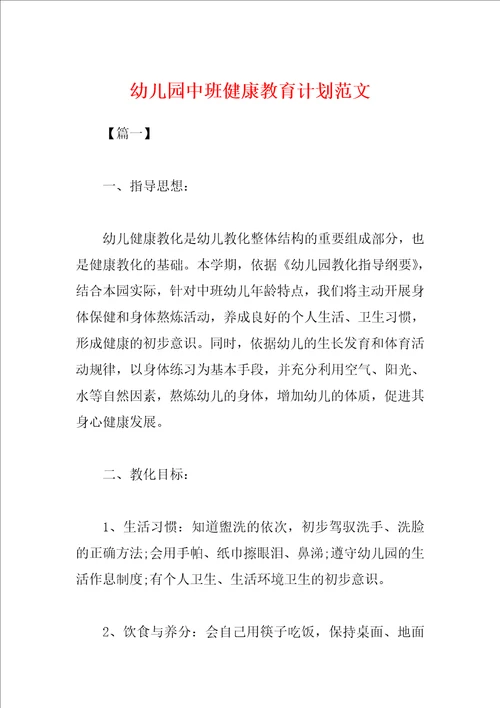 幼儿园中班健康教育计划范文

【篇一】

一、指导思想：

幼儿健康教化是幼儿教化整体结构的重要组成部分，也是健康教化的基础。本学期，依据《幼儿园教化指导纲要》，结合本园实际，针对中班幼儿年龄特点，我们将主动开展身体保健和身体熬炼活动，养成良好的个人生活、卫生习惯，形成健康的初步意识。同时，依据幼儿的生长发育和体育活动规律，以身体练习为基本手段，并充分利用空气、阳光、水等自然因素，熬炼幼儿的身体，增加幼儿的体质，促进其身心健康发展。

二、教化目标：

1、生活习惯：知道盥洗的依次，初步驾驭洗手、洗脸的正确方法;会用手帕、纸巾擦眼泪、鼻涕;遵守幼儿园的生活作息制度;有个人卫生、生活环境卫生的初步意识。

2、饮食与养分：会自己用筷子吃饭，保持桌面、地面